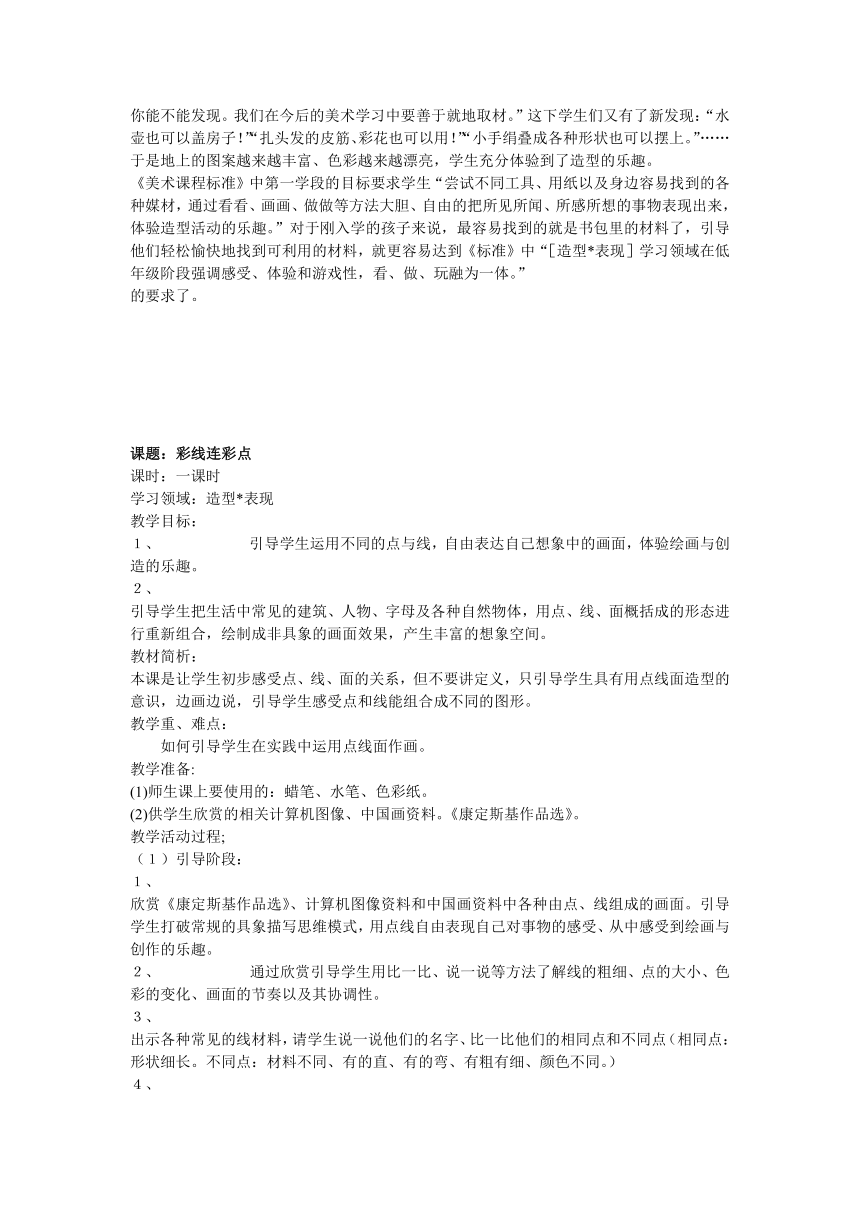 你能不能发现。我们在今后的美术学习中要善于就地取材。”这下学生们又有了新发现：“水壶也可以盖房子！”“扎头发的皮筋、彩花也可以用！”“小手绢叠成各种形状也可以摆上。”……于是地上的图案越来越丰富、色彩越来越漂亮，学生充分体验到了造型的乐趣。
《美术课程标准》中第一学段的目标要求学生“尝试不同工具、用纸以及身边容易找到的各种媒材，通过看看、画画、做做等方法大胆、自由的把所见所闻、所感所想的事物表现出来，体验造型活动的乐趣。”对于刚入学的孩子来说，最容易找到的就是书包里的材料了，引导他们轻松愉快地找到可利用的材料，就更容易达到《标准》中“[造型*表现]学习领域在低年级阶段强调感受、体验和游戏性，看、做、玩融为一体。”
的要求了。

课题：彩线连彩点
课时：一课时
学习领域：造型*表现
教学目标：
１、 引导学生运用不同的点与线，自由表达自己想象中的画面，体验绘画与创造的乐趣。
２、
引导学生把生活中常见的建筑、人物、字母及各种自然物体，用点、线、面概括成的形态进行重新组合，绘制成非具象的画面效果，产生丰富的想象空间。
教材简析：
本课是让学生初步感受点、线、面的关系，但不要讲定义，只引导学生具有用点线面造型的意识，边画边说，引导学生感受点和线能组合成不同的图形。
教学重、难点：
如何引导学生在实践中运用点线面作画。
教学准备:
(1)师生课上要使用的：蜡笔、水笔、色彩纸。
(2)供学生欣赏的相关计算机图像、中国画资料。《康定斯基作品选》。
教学活动过程;
（１）引导阶段：
１、
欣赏《康定斯基作品选》、计算机图像资料和中国画资料中各种由点、线组成的画面。引导学生打破常规的具象描写思维模式，用点线自由表现自己对事物的感受、从中感受到绘画与创作的乐趣。
２、 通过欣赏引导学生用比一比、说一说等方法了解线的粗细、点的大小、色彩的变化、画面的节奏以及其协调性。
３、
出示各种常见的线材料，请学生说一说他们的名字、比一比他们的相同点和不同点（相同点：形状细长。不同点：材料不同、有的直、有的弯、有粗有细、颜色不同。）
４、